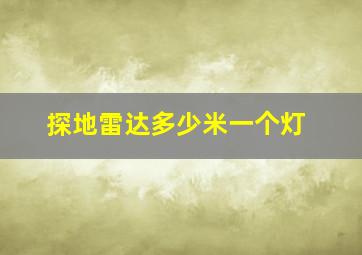 探地雷达多少米一个灯